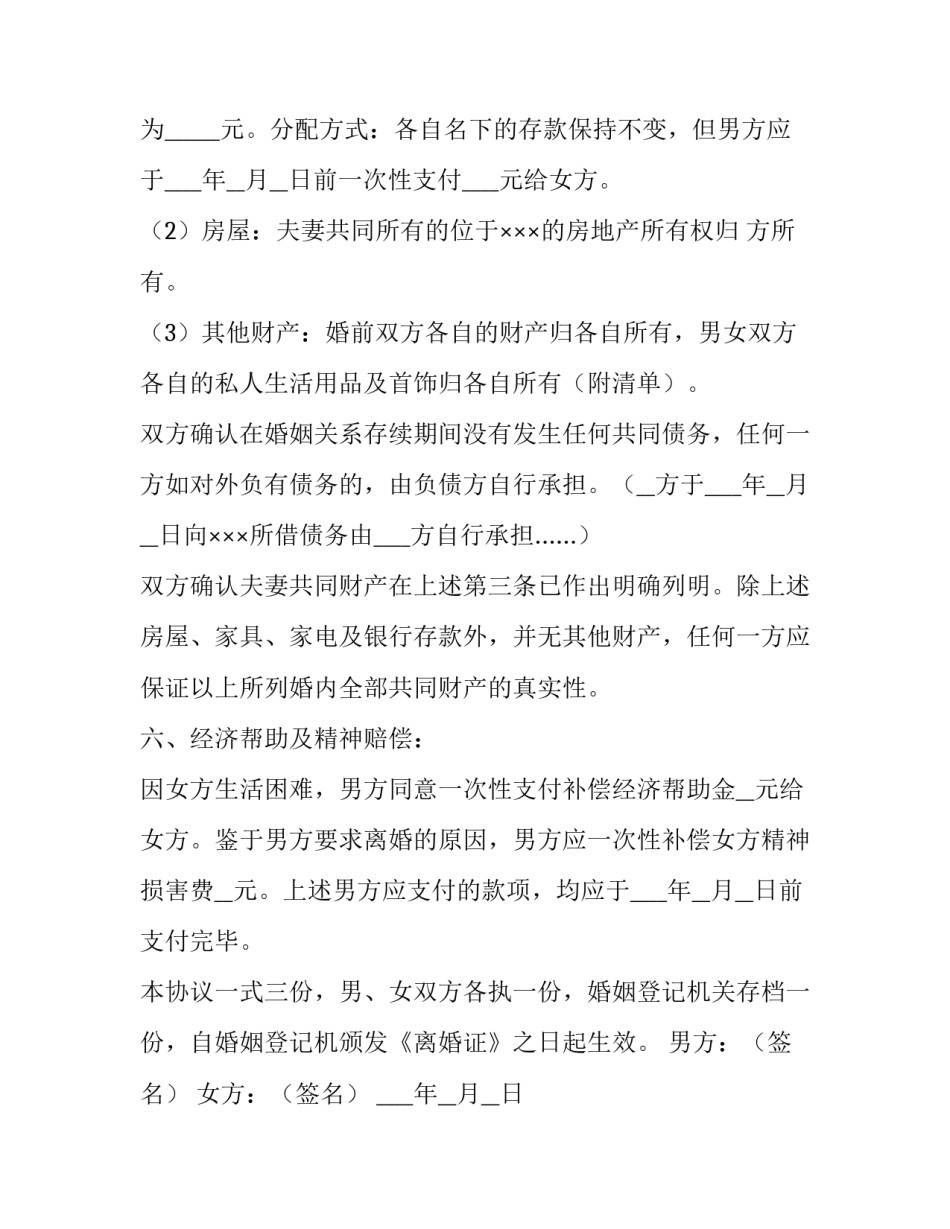 为____元。分配方式：各自名下的存款保持不变，但男方应于____年____月____日前一次性支付____元给女方。

（2）房屋：夫妻共同所有的位于×××的房地产所有权归 方所有。

（3）其他财产：婚前双方各自的财产归各自所有，男女双方各自的私人生活用品及首饰归各自所有（附清单）。

双方确认在婚姻关系存续期间没有发生任何共同债务，任何一方如对外负有债务的，由负债方自行承担。（____方于____年____月____日向×××所借债务由____方自行承担......）

双方确认夫妻共同财产在上述第三条已作出明确列明。除上述房屋、家具、家电及银行存款外，并无其他财产，任何一方应保证以上所列婚内全部共同财产的真实性。

六、经济帮助及精神赔偿：

因女方生活困难，男方同意一次性支付补偿经济帮助金____元给女方。鉴于男方要求离婚的原因，男方应一次性补偿女方精神损害费____元。上述男方应支付的款项，均应于____年____月____日前支付完毕。

本协议一式三份，男、女双方各执一份，婚姻登记机关存档一份，自婚姻登记机颁发《离婚证》之日起生效。 男方：（签名） 女方：（签名） ____年____月____日